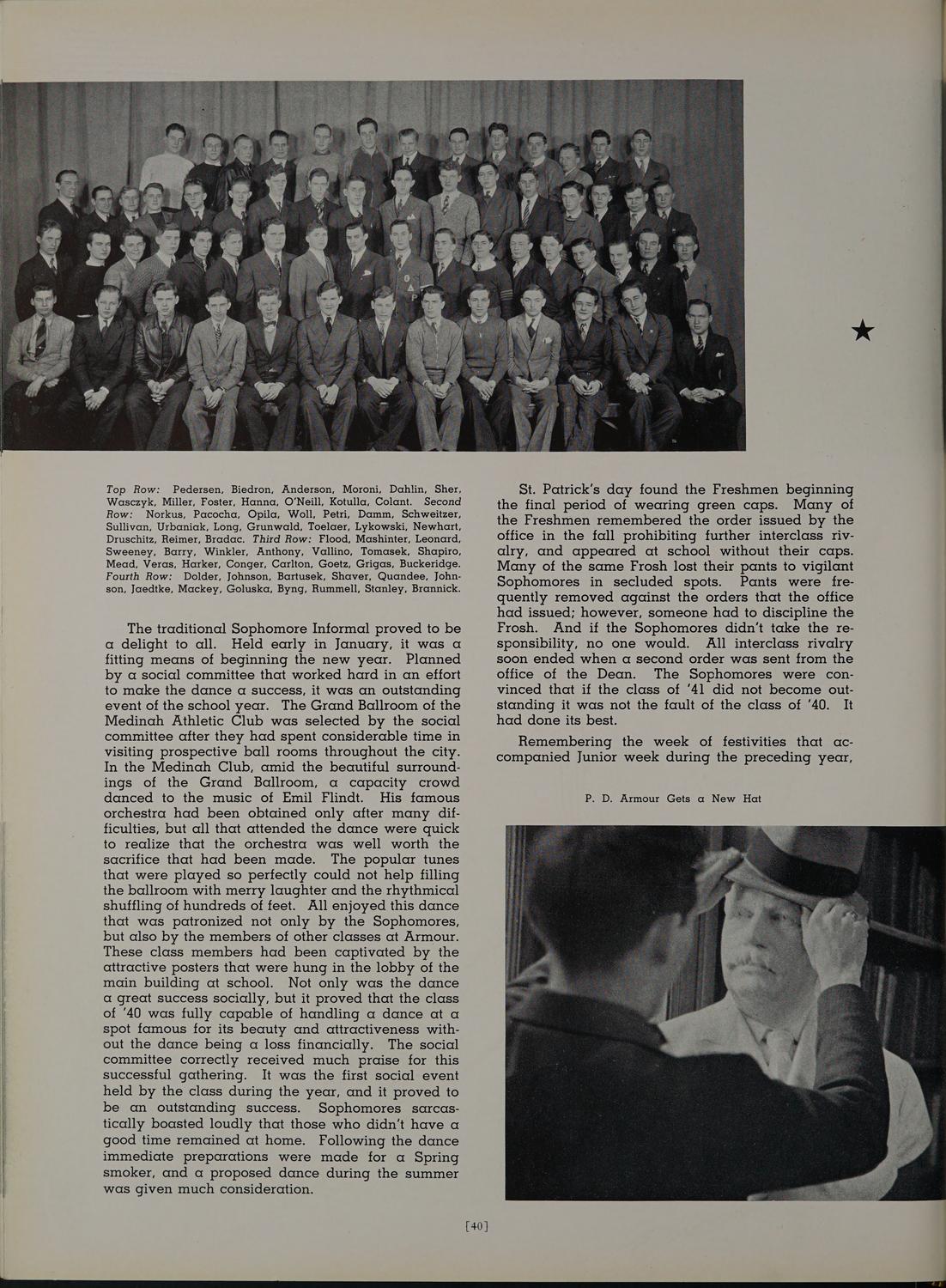 Top Row: Pedersen, Biedron, Anderson, Moroni, Dahlin, Sher, Wasczyk, Miller, Foster, Hanna, O'Neill, Kotulla, Colant. Second Row: Norkus, Pacocha, Opila, Woll, Petri, Damm, Schweitzer, Sullivan, Urbaniak, Long, Grunwald, Toelaer, Lykowski, Newhart, Druschitz, Reimer, Bradac. Third Row: Flood, Mashinter, Leonard, Sweeney, Barry, Winkler, Anthony, Vallino, Tomasek, Shapiro, Mead, Veras, Harker, Conger, Carlton, Goetz, Grigas, Buckeridge. Fourth Row: Dolder, Johnson, Bartusek, Shaver, Quandee, Johnson, Jaedtke, Mackey, Goluska, Byng, Rummell, Stanley, Brannick.

The traditional Sophomore Informal proved to be a delight to all. Held early in January, it was a fitting means of beginning the new year. Planned by a social committee that worked hard in an effort to make the dance a success, it was an outstanding event of the school year. The Grand Ballroom of the Medinah Athletic Club was selected by the social committee after they had spent considerable time in visiting prospective ball rooms throughout the city. In the Medinah Club, amid the beautiful surroundings of the Grand Ballroom, a capacity crowd danced to the music of Emil Flindt. His famous orchestra had been obtained only after many difficulties, but all that attended the dance were quick to realize that the orchestra was well worth the sacrifice that had been made. The popular tunes that were played so perfectly could not help filling the ballroom with merry laughter and the rhythmical shuffling of hundreds of feet. All enjoyed this dance that was patronized not only by the Sophomores, but also by the members of other classes at Armour. These class members had been captivated by the attractive posters that were hung in the lobby of the main building at school. Not only was the dance a great success socially, but it proved that the class of '40 was fully capable of handling a dance at a spot famous for its beauty and attractiveness without the dance being a loss financially. The social committee correctly received much praise for this successful gathering. It was the first social event held by the class during the year, and it proved to be an outstanding success. Sophomores sarcastically boasted loudly that those who didn't have a good time remained at home. Following the dance immediate preparations were made for a Spring smoker, and a proposed dance during the summer was given much consideration.

St. Patrick's day found the Freshmen beginning the final period of wearing green caps. Many of the Freshmen remembered the order issued by the office in the fall prohibiting further interclass rivalry, and appeared at school without their caps. Many of the same Frosh lost their pants to vigilant Sophomores in secluded spots. Pants were frequently removed against the orders that the office had issued; however, someone had to discipline the Frosh. And if the Sophomores didn't take the responsibility, no one would. All interclass rivalry soon ended when a second order was sent from the office of the Dean. The Sophomores were convinced that if the class of '41 did not become outstanding it was not the fault of the class of '40. It had done its best.

Remembering the week of festivities that accompanied Junior week during the preceding year,

P. D. Armour Gets a New Hat

[40]